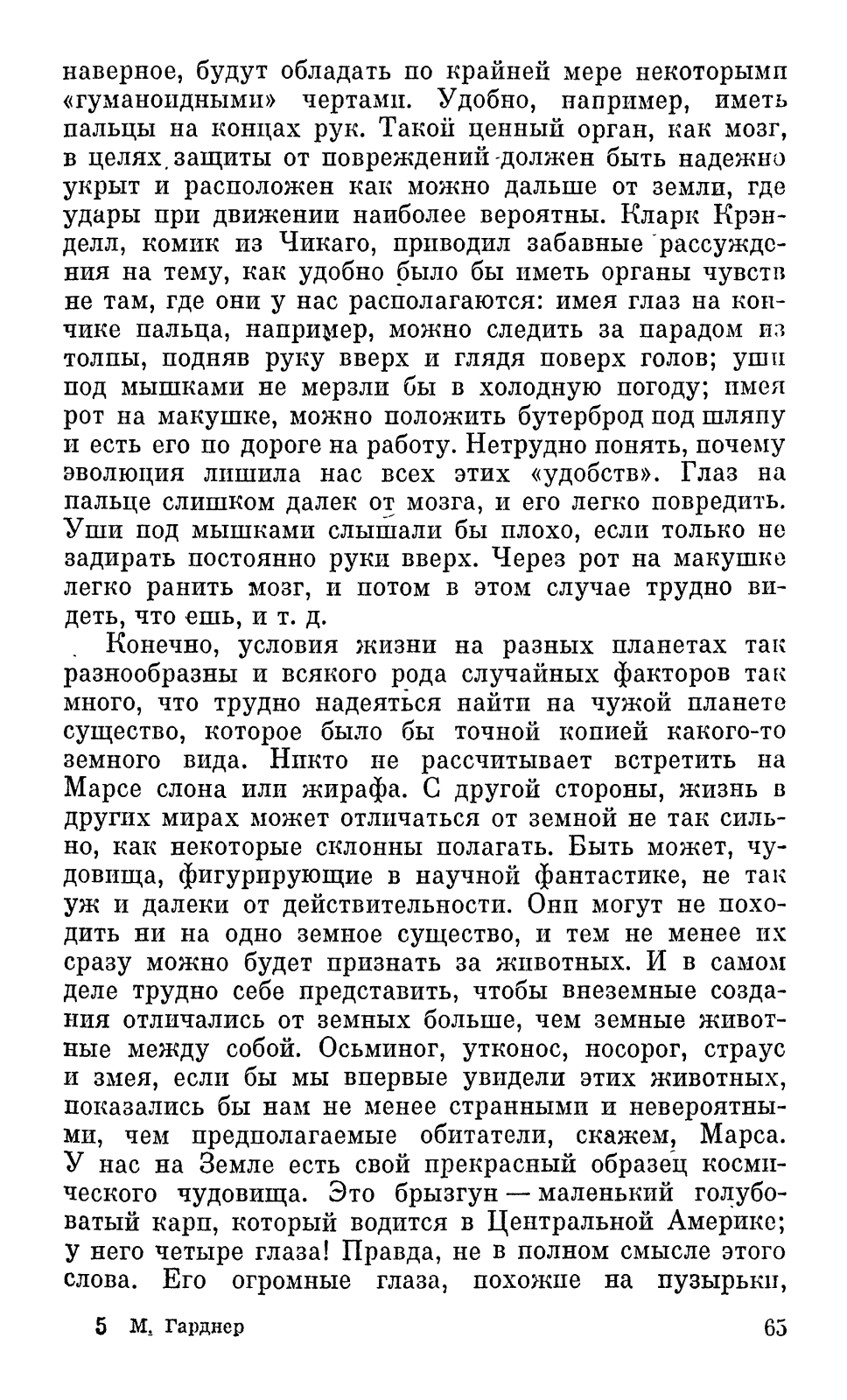 наверное, будут обладать по крайней мере некоторыми «гуманоидными» чертами. Удобно, например, иметь пальцы на концах рук. Такой ценный орган, как мозг, в целях защиты от повреждений должен быть надежно укрыт и расположен как можно дальше от земли, где удары при движении наиболее вероятны. Кларк Крэнделл, комик из Чикаго, приводил забавные рассуждения на тему, как удобно было бы иметь органы чувств не там, где они у нас располагаются: имея глаз на кончике пальца, например, можно следить за парадом из толпы, подняв руку вверх и глядя поверх голов; уши под мышками не мерзли бы в холодную погоду; имея рот на макушке, можно положить бутерброд под шляпу и есть его по дороге на работу. Нетрудно понять, почему эволюция лишила нас всех этих «удобств». Глаз на пальце слишком далек от мозга, и его легко повредить. Уши под мышками слышали бы плохо, если только не задирать постоянно руки вверх. Через рот на макушке легко ранить мозг, и потом в этом случае трудно видеть, что ешь, и т. д.

Конечно, условия жизни на разных планетах так разнообразны и всякого рода случайных факторов так много, что трудно надеяться найти на чужой планете существо, которое было бы точной копией какого-то земного вида. Никто не рассчитывает встретить на Марсе слона или жирафа. С другой стороны, жизнь в других мирах может отличаться от земной не так сильно, как некоторые склонны полагать. Быть может, чудовища, фигурирующие в научной фантастике, не так уж и далеки от действительности. Они могут не походить ни на одно земное существо, и тем не менее их сразу можно будет признать за животных. И в самом деле трудно себе представить, чтобы внеземные создания отличались от земных больше, чем земные животные между собой. Осьминог, утконос, носорог, страус и змея, если бы мы впервые увидели этих животных, показались бы нам не менее странными и невероятными, чем предполагаемые обитатели, скажем, Марса. У нас на Земле есть свой прекрасный образец космического чудовища. Это брызгун — маленький голубоватый карп, который водится в Центральной Америке; у него четыре глаза! Правда, не в полном смысле этого слова. Его огромные глаза, похожие на пузырьки,

5 М. Гарднер 65